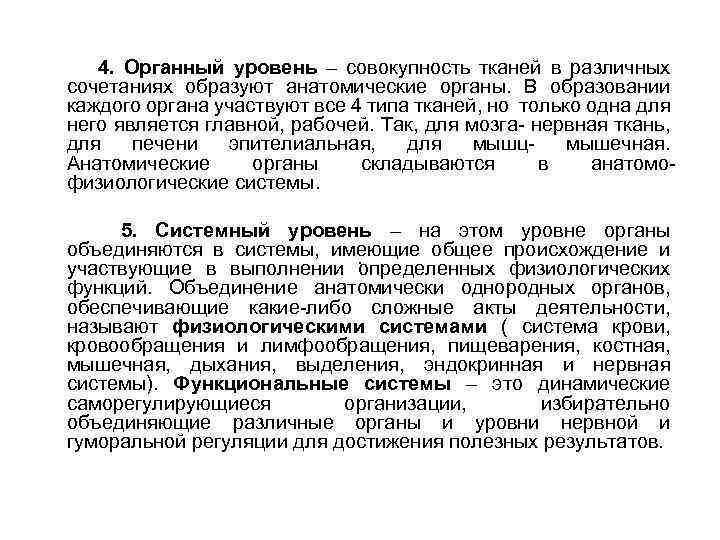 4. Органный уровень – совокупность тканей в различных сочетаниях образуют анатомические органы. В образовании каждого органа участвуют все 4 типа тканей, но только одна для него является главной, рабочей. Так, для мозга- нервная ткань, для печени эпителиальная, для мышц- мышечная. Анатомические органы складываются в анатомо-физиологические системы.

5. Системный уровень – на этом уровне органы объединяются в системы, имеющие общее происхождение и участвующие в выполнении определенных физиологических функций. Объединение анатомически однородных органов, обеспечивающие какие-либо сложные акты деятельности, называют физиологическими системами ( система крови, кровообращения и лимфообращения, пищеварения, костная, мышечная, дыхания, выделения, эндокринная и нервная системы). Функциональные системы – это динамические саморегулирующиеся организации, избирательно объединяющие различные органы и уровни нервной и гуморальной регуляции для достижения полезных результатов.